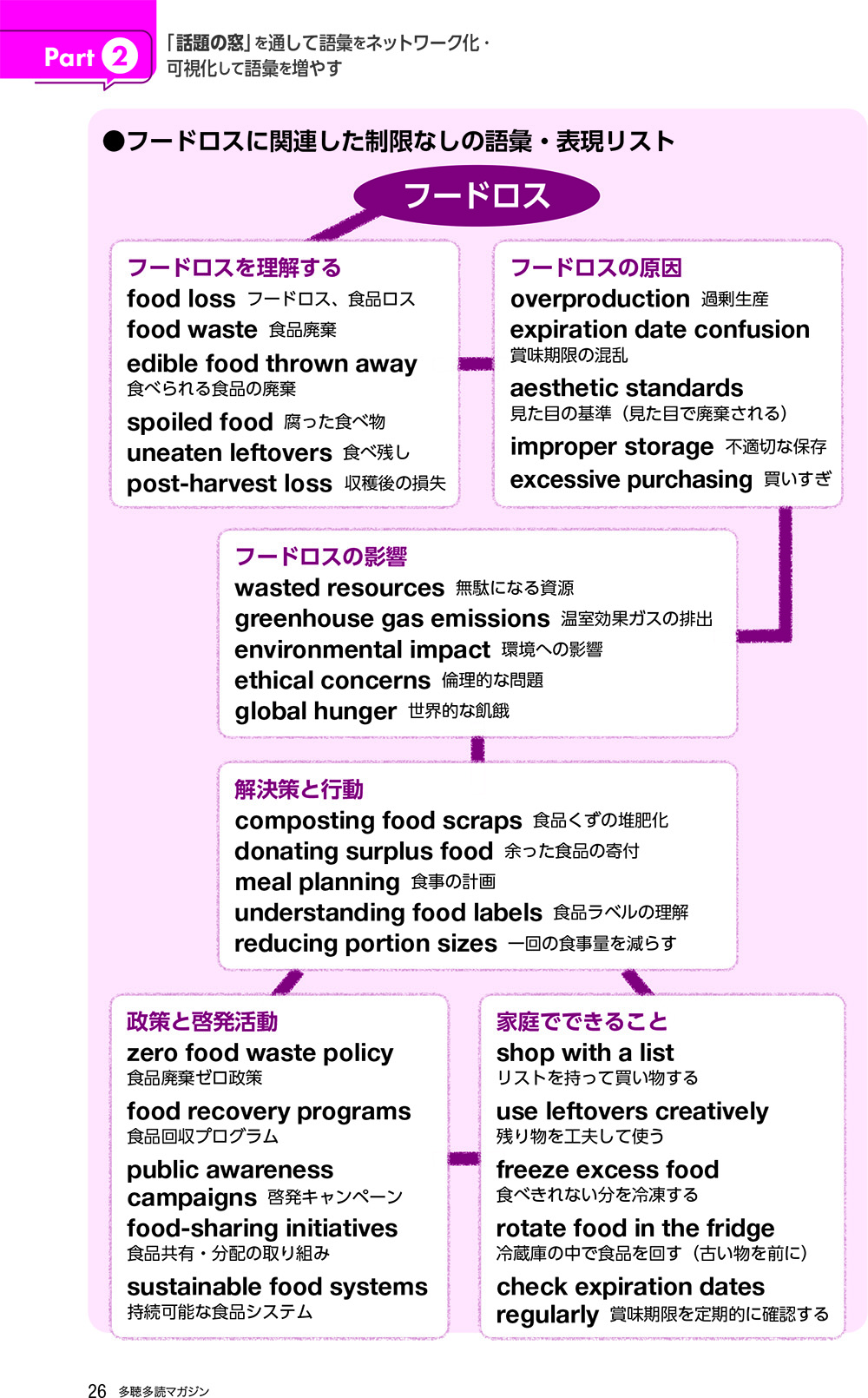 Part 2

「話題の窓」を通して語彙をネットワーク化・可視化して語彙を増やす

●フードロスに関連した制限なしの語彙・表現リスト

フードロス

フードロスを理解する
food loss フードロス、食品ロス
food waste 食品廃棄
edible food thrown away
食べられる食品の廃棄
spoiled food 腐った食べ物
uneaten leftovers 食べ残し
post-harvest loss 収穫後の損失

フードロスの原因
overproduction 過剰生産
expiration date confusion
賞味期限の混乱
aesthetic standards
見た目の基準（見た目で廃棄される）
improper storage 不適切な保存
excessive purchasing 買いすぎ

フードロスの影響
wasted resources 無駄になる資源
greenhouse gas emissions 温室効果ガスの排出
environmental impact 環境への影響
ethical concerns 倫理的な問題
global hunger 世界的な飢餓

解決策と行動
composting food scraps 食品くずの堆肥化
donating surplus food 余った食品の寄付
meal planning 食事の計画
understanding food labels 食品ラベルの理解
reducing portion sizes 一回の食事量を減らす

政策と啓発活動
zero food waste policy
食品廃棄ゼロ政策
food recovery programs
食品回収プログラム
public awareness campaigns 啓発キャンペーン
food-sharing initiatives
食品共有・分配の取り組み
sustainable food systems
持続可能な食品システム

家庭でできること
shop with a list
リストを持って買い物する
use leftovers creatively
残り物を工夫して使う
freeze excess food
食べきれない分を冷凍する
rotate food in the fridge
冷蔵庫の中で食品を回す（古い物を前に）
check expiration dates regularly 賞味期限を定期的に確認する

26 多聴多読マガジン